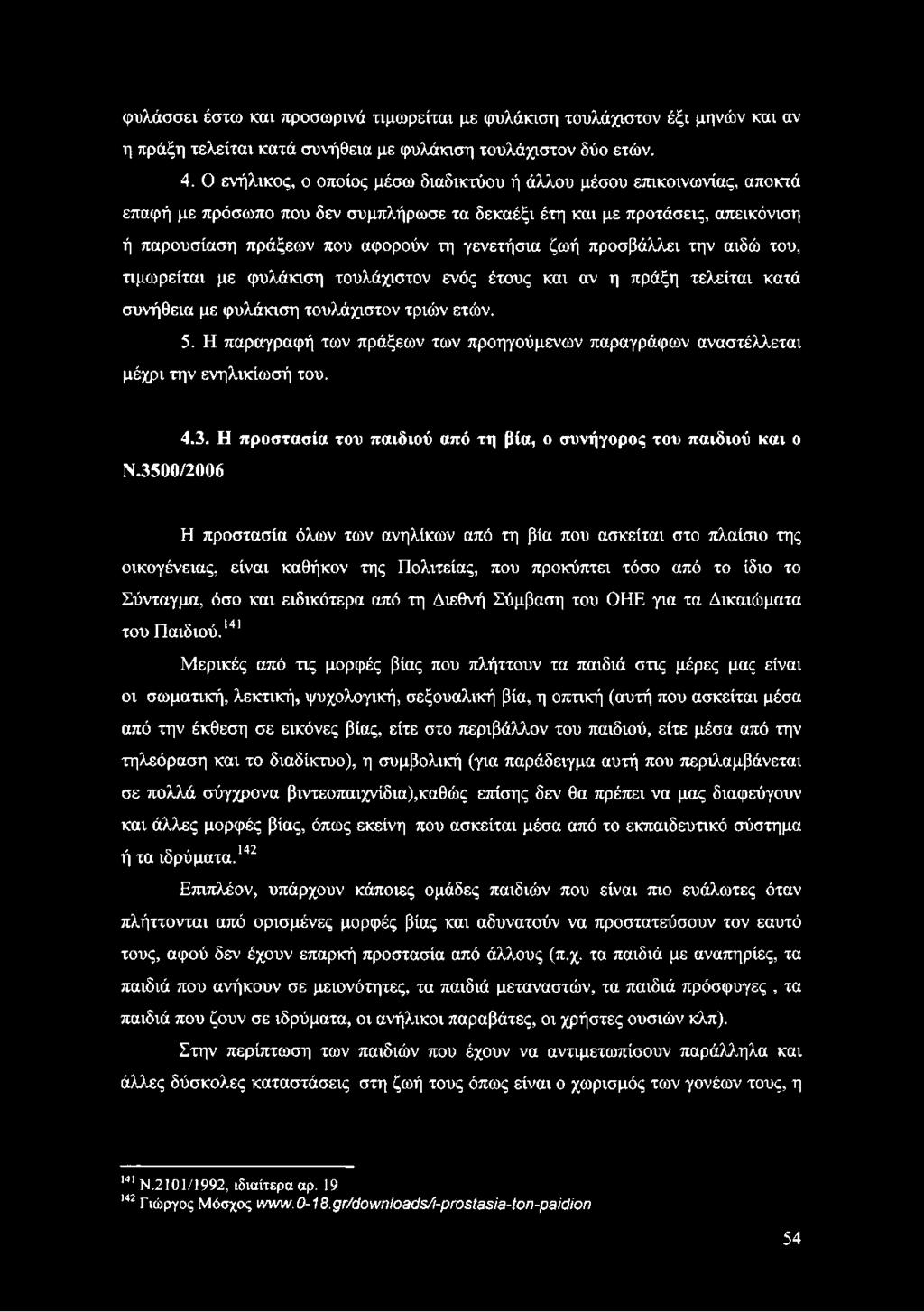 φυλάσσει έστω και προσωρινά τιμωρείται με φυλάκιση τουλάχιστον έξι μηνών και αν η πράξη τελείται κατά συνήθεια με φυλάκιση τουλάχιστον δύο ετών.

4. Ο ενήλικος, ο οποίος μέσω διαδικτύου ή άλλου μέσου επικοινωνίας, αποκτά επαφή με πρόσωπο που δεν συμπλήρωσε τα δεκαέξι έτη και με προτάσεις, απεικόνιση ή παρουσίαση πράξεων που αφορούν τη γενετήσια ζωή προσβάλλει την αιδώ του, τιμωρείται με φυλάκιση τουλάχιστον ενός έτους και αν η πράξη τελείται κατά συνήθεια με φυλάκιση τουλάχιστον τριών ετών.

5. Η παραγραφή των πράξεων των προηγούμενων παραγράφων αναστέλλεται μέχρι την ενηλικίωσή του.

4.3. Η προστασία του παιδιού από τη βία, ο συνήγορος του παιδιού και ο Ν.3500/2006

Η προστασία όλων των ανηλίκων από τη βία που ασκείται στο πλαίσιο της οικογένειας, είναι καθήκον της Πολιτείας, που προκύπτει τόσο από το ίδιο το Σύνταγμα, όσο και ειδικότερα από τη Διεθνή Σύμβαση του ΟΗΕ για τα Δικαιώματα του Παιδιού.$^{141}$

Μερικές από τις μορφές βίας που πλήττουν τα παιδιά στις μέρες μας είναι οι σωματική, λεκτική, ψυχολογική, σεξουαλική βία, η οπτική (αυτή που ασκείται μέσα από την έκθεση σε εικόνες βίας, είτε στο περιβάλλον του παιδιού, είτε μέσα από την τηλεόραση και το διαδίκτυο), η συμβολική (για παράδειγμα αυτή που περιλαμβάνεται σε πολλά σύγχρονα βιντεοπαιχνίδια),καθώς επίσης δεν θα πρέπει να μας διαφεύγουν και άλλες μορφές βίας, όπως εκείνη που ασκείται μέσα από το εκπαιδευτικό σύστημα ή τα ιδρύματα.$^{142}$

Επιπλέον, υπάρχουν κάποιες ομάδες παιδιών που είναι πιο ευάλωτες όταν πλήττονται από ορισμένες μορφές βίας και αδυνατούν να προστατεύσουν τον εαυτό τους, αφού δεν έχουν επαρκή προστασία από άλλους (π.χ. τα παιδιά με αναπηρίες, τα παιδιά που ανήκουν σε μειονότητες, τα παιδιά μεταναστών, τα παιδιά πρόσφυγες , τα παιδιά που ζουν σε ιδρύματα, οι ανήλικοι παραβάτες, οι χρήστες ουσιών κλπ).

Στην περίπτωση των παιδιών που έχουν να αντιμετωπίσουν παράλληλα και άλλες δύσκολες καταστάσεις στη ζωή τους όπως είναι ο χωρισμός των γονέων τους, η

$^{141}$ Ν.2101/1992, ιδιαίτερα αρ. 19
$^{142}$ Γιώργος Μόσχος www.0-18.gr/downloads/i-prostasia-ton-paidion

54